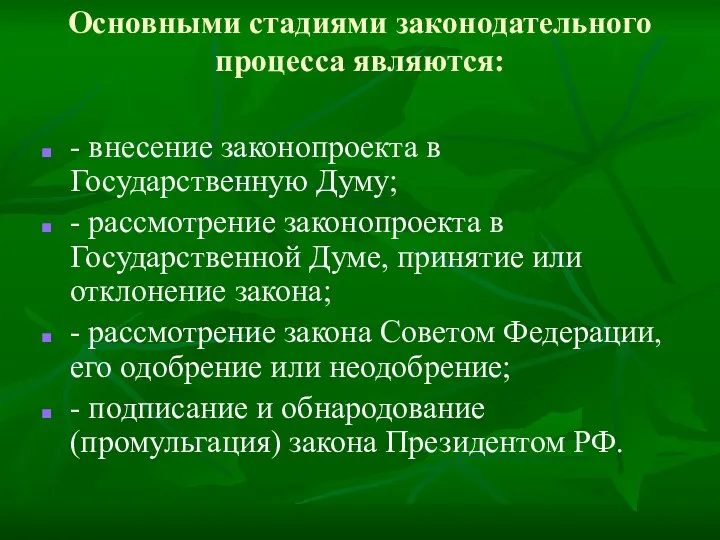 Основными стадиями законодательного процесса являются:

- внесение законопроекта в Государственную Думу;

- рассмотрение законопроекта в Государственной Думе, принятие или отклонение закона;

- рассмотрение закона Советом Федерации, его одобрение или неодобрение;

- подписание и обнародование (промульгация) закона Президентом РФ.